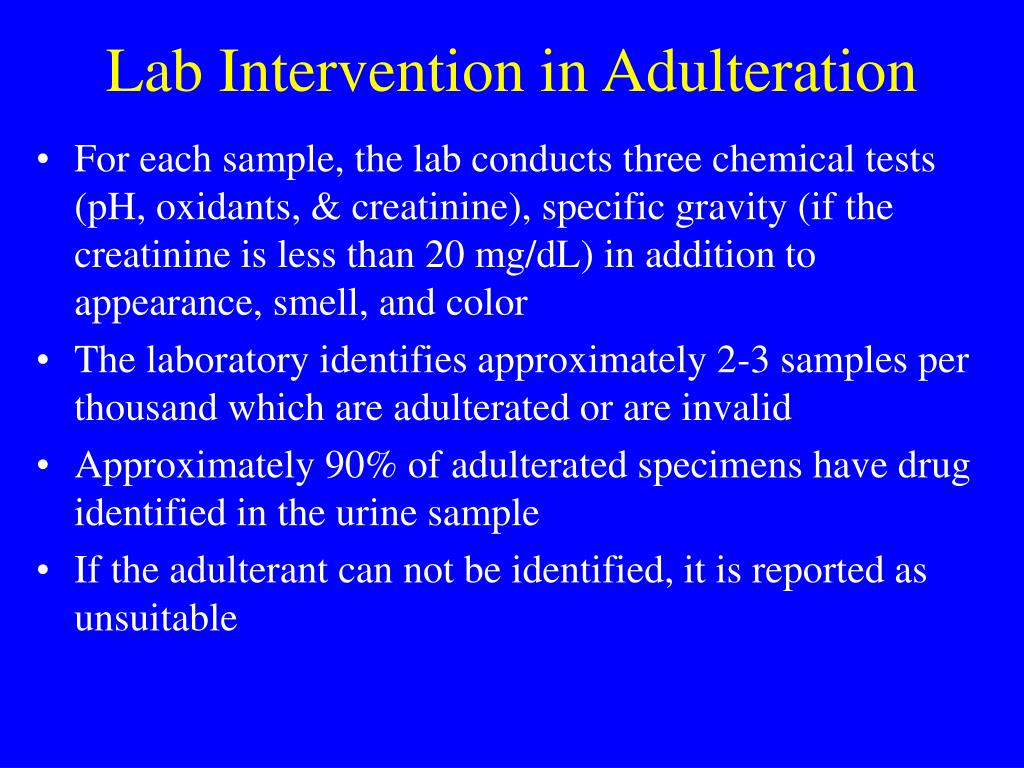 Lab Intervention in Adulteration

• For each sample, the lab conducts three chemical tests (pH, oxidants, & creatinine), specific gravity (if the creatinine is less than 20 mg/dL) in addition to appearance, smell, and color

• The laboratory identifies approximately 2-3 samples per thousand which are adulterated or are invalid

• Approximately 90% of adulterated specimens have drug identified in the urine sample

• If the adulterant can not be identified, it is reported as unsuitable